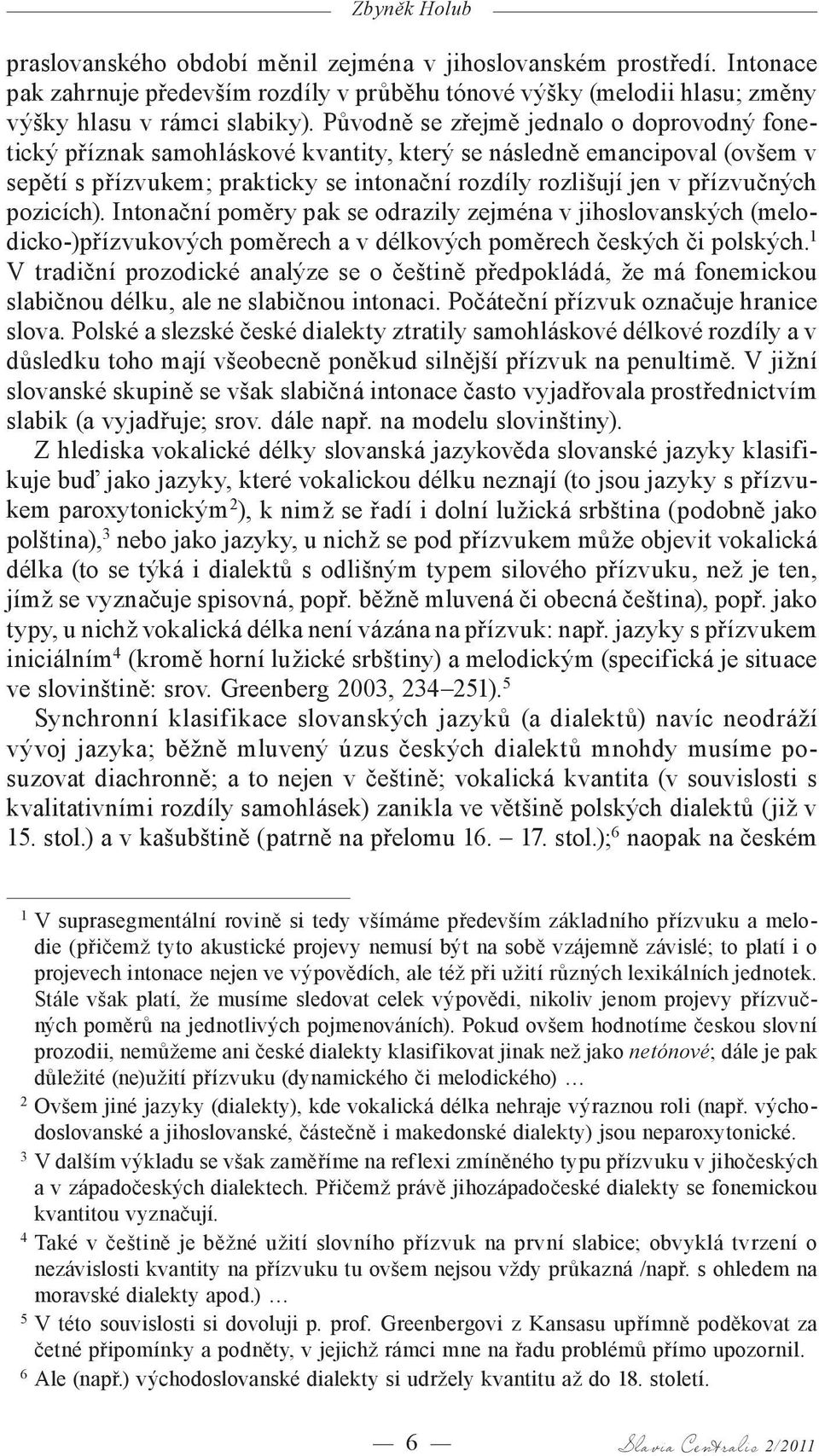 Zbyněk Holub

praslovanského období měnil zejména v jihoslovanském prostředí. Intonace pak zahrnuje především rozdíly v průběhu tónové výšky (melodii hlasu; změny výšky hlasu v rámci slabiky). Původně se zřejmě jednalo o doprovodný fonetický příznak samohláskové kvantity, který se následně emancipoval (ovšem v sepětí s přízvukem; prakticky se intonační rozdíly rozlišují jen v přízvučných pozicích). Intonační poměry pak se odrazily zejména v jihoslovanských (melodicko-)přízvukových poměrech a v délkových poměrech českých či polských.$^1$ V tradiční prozodické analýze se o češtině předpokládá, že má fonemickou slabičnou délku, ale ne slabičnou intonaci. Počáteční přízvuk označuje hranice slova. Polské a slezské české dialekty ztratily samohláskové délkové rozdíly a v důsledku toho mají všeobecně poněkud silnější přízvuk na penultimě. V jižní slovanské skupině se však slabičná intonace často vyjadřovala prostřednictvím slabik (a vyjadřuje; srov. dále např. na modelu slovinštiny).

Z hlediska vokalické délky slovanská jazykověda slovanské jazyky klasifikuje buď jako jazyky, které vokalickou délku neznají (to jsou jazyky s přízvukem paroxytonickým$^2$), k nimž se řadí i dolní lužická srbština (podobně jako polština),$^3$ nebo jako jazyky, u nichž se pod přízvukem může objevit vokalická délka (to se týká i dialektů s odlišným typem silového přízvuku, než je ten, jímž se vyznačuje spisovná, popř. běžně mluvená či obecná čeština), popř. jako typy, u nichž vokalická délka není vázána na přízvuk: např. jazyky s přízvukem iniciálním$^4$ (kromě horní lužické srbštiny) a melodickým (specifická je situace ve slovinštině: srov. Greenberg 2003, 234–251).$^5$

Synchronní klasifikace slovanských jazyků (a dialektů) navíc neodráží vývoj jazyka; běžně mluvený úzus českých dialektů mnohdy musíme posuzovat diachronně; a to nejen v češtině; vokalická kvantita (v souvislosti s kvalitativními rozdíly samohlásek) zanikla ve většině polských dialektů (již v 15. stol.) a v kašubštině (patrně na přelomu 16. – 17. stol.);$^6$ naopak na českém

$^1$ V suprasegmentální rovině si tedy všímáme především základního přízvuku a melodie (přičemž tyto akustické projevy nemusí být na sobě vzájemně závislé; to platí i o projevech intonace nejen ve výpovědích, ale též při užití různých lexikálních jednotek. Stále však platí, že musíme sledovat celek výpovědi, nikoliv jenom projevy přízvučných poměrů na jednotlivých pojmenováních). Pokud ovšem hodnotíme českou slovní prozodii, nemůžeme ani české dialekty klasifikovat jinak než jako netónové; dále je pak důležité (ne)užití přízvuku (dynamického či melodického) …

$^2$ Ovšem jiné jazyky (dialekty), kde vokalická délka nehraje výraznou roli (např. východoslovanské a jihoslovanské, částečně i makedonské dialekty) jsou neparoxytonické.

$^3$ V dalším výkladu se však zaměříme na reflexi zmíněného typu přízvuku v jihočeských a v západočeských dialektech. Přičemž právě jihozápadočeské dialekty se fonemickou kvantitou vyznačují.

$^4$ Také v češtině je běžné užití slovního přízvuk na první slabice; obvyklá tvrzení o nezávislosti kvantity na přízvuku tu ovšem nejsou vždy průkazná /např. s ohledem na moravské dialekty apod.) …

$^5$ V této souvislosti si dovoluji p. prof. Greenbergovi z Kansasu upřímně poděkovat za četné připomínky a podněty, v jejichž rámci mne na řadu problémů přímo upozornil.

$^6$ Ale (např.) východoslovanské dialekty si udržely kvantitu až do 18. století.

— 6 —

Slavia Centralis 2/2011